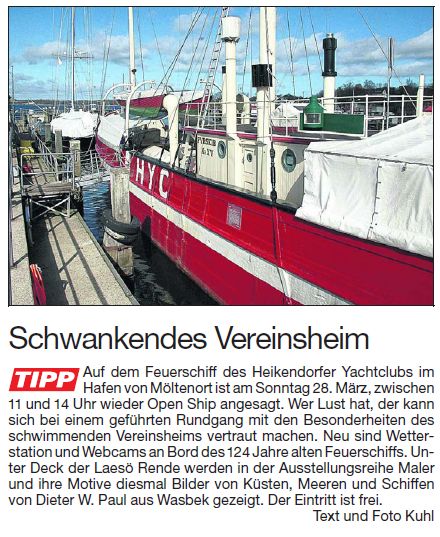 HYC

Schwankendes Vereinsheim

TIPP Auf dem Feuerschiff des Heikendorfer Yachtclubs im Hafen von Möltenort ist am Sonntag 28. März, zwischen 11 und 14 Uhr wieder Open Ship angesagt. Wer Lust hat, der kann sich bei einem geführten Rundgang mit den Besonderheiten des schwimmenden Vereinsheims vertraut machen. Neu sind Wetterstation und Webcams an Bord des 124 Jahre alten Feuerschiffs. Unter Deck der Laesö Rende werden in der Ausstellungsreihe Maler und ihre Motive diesmal Bilder von Küsten, Meeren und Schiffen von Dieter W. Paul aus Wasbek gezeigt. Der Eintritt ist frei.

Text und Foto Kuhl